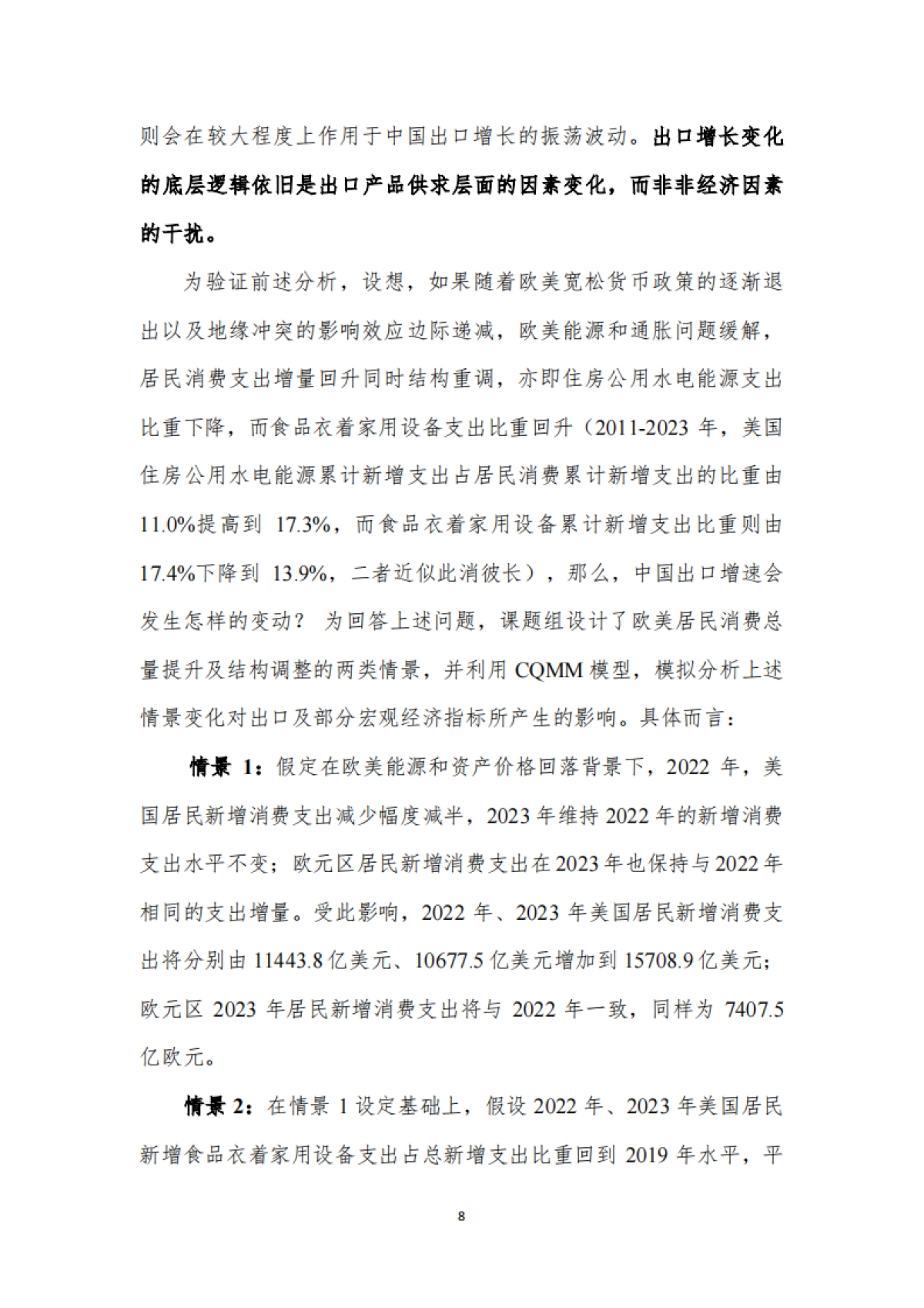 则会在较大程度上作用于中国出口增长的振荡波动。出口增长变化的底层逻辑依旧是出口产品供求层面的因素变化，而非非经济因素的干扰。

为验证前述分析，设想，如果随着欧美宽松货币政策的逐渐退出以及地缘冲突的影响效应边际递减，欧美能源和通胀问题缓解，居民消费支出增量回升同时结构重调，亦即住房公用水电能源支出比重下降，而食品衣着家用设备支出比重回升（2011-2023 年，美国住房公用水电能源累计新增支出占居民消费累计新增支出的比重由 11.0%提高到 17.3%，而食品衣着家用设备累计新增支出比重则由 17.4%下降到 13.9%，二者近似此消彼长），那么，中国出口增速会发生怎样的变动？ 为回答上述问题，课题组设计了欧美居民消费总量提升及结构调整的两类情景，并利用 CQMM 模型，模拟分析上述情景变化对出口及部分宏观经济指标所产生的影响。具体而言：

情景 1：假定在欧美能源和资产价格回落背景下，2022 年，美国居民新增消费支出减少幅度减半，2023 年维持 2022 年的新增消费支出水平不变；欧元区居民新增消费支出在 2023 年也保持与 2022 年相同的支出增量。受此影响，2022 年、2023 年美国居民新增消费支出将分别由 11443.8 亿美元、10677.5 亿美元增加到 15708.9 亿美元；欧元区 2023 年居民新增消费支出将与 2022 年一致，同样为 7407.5 亿欧元。

情景 2：在情景 1 设定基础上，假设 2022 年、2023 年美国居民新增食品衣着家用设备支出占总新增支出比重回到 2019 年水平，平

8